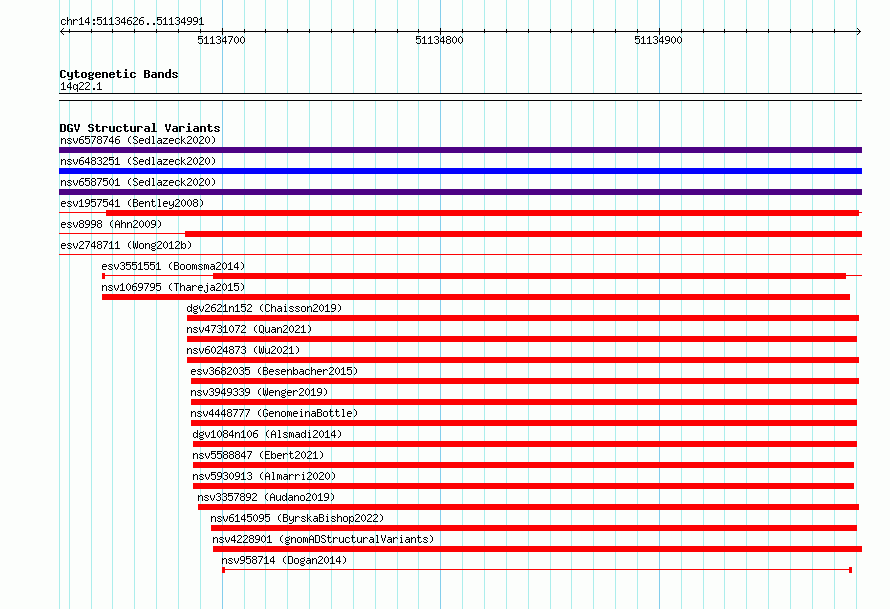 chr14:51134626..51134991

51134700

51134800

51134900

Cytogenetic Bands

14q22.1

DGV Structural Variants

nsv6578746 (Sedlazeck2020)

nsv6483251 (Sedlazeck2020)

nsv6587501 (Sedlazeck2020)

esv1957541 (Bentley2008)

esv8998 (Ahn2009)

esv2748711 (Wong2012b)

esv3551551 (Boomsma2014)

nsv1069795 (Thareja2015)

dgv2621n152 (Chaisson2019)

nsv4731072 (Quan2021)

nsv6024873 (Wu2021)

esv3682035 (Besenbacher2015)

nsv3949339 (Wenger2019)

nsv4448777 (GenomeinaBottle)

dgv1084n106 (Alsmadi2014)

nsv5588847 (Ebert2021)

nsv5930913 (Almarri2020)

nsv3357892 (Audano2019)

nsv6145095 (ByrskaBishop2022)

nsv4228901 (gnomADStructuralVariants)

nsv958714 (Dogan2014)